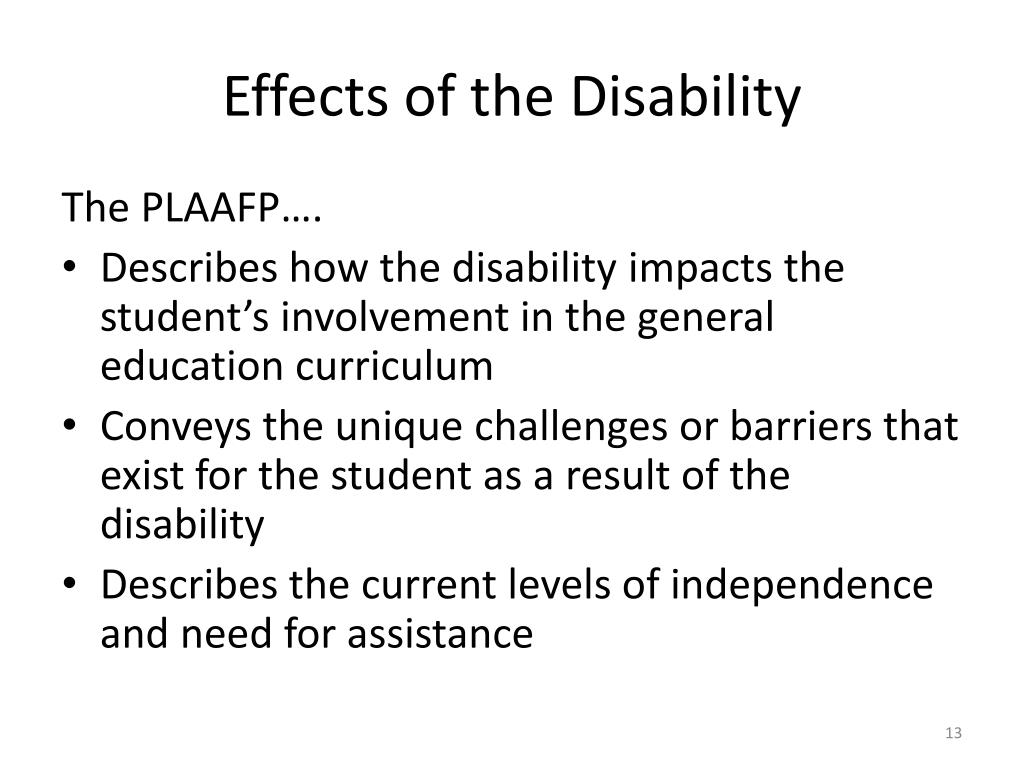 Effects of the Disability

The PLAAFP….

• Describes how the disability impacts the student’s involvement in the general education curriculum
• Conveys the unique challenges or barriers that exist for the student as a result of the disability
• Describes the current levels of independence and need for assistance

13